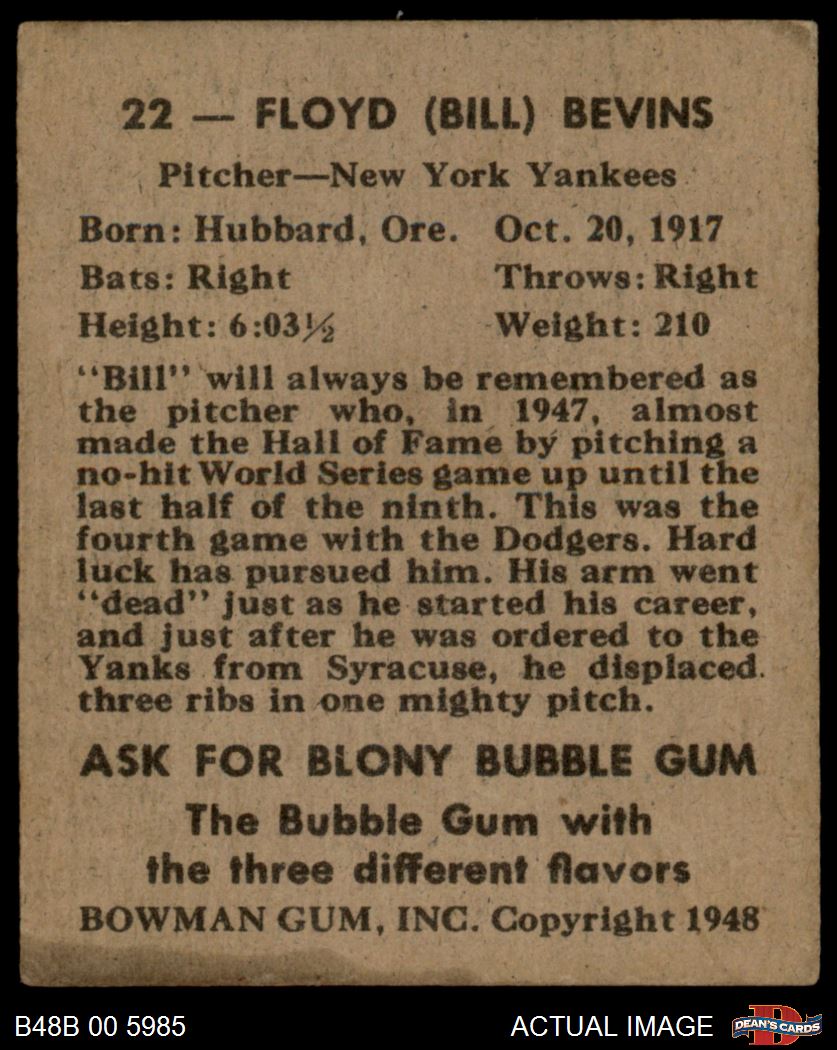 22 — FLOYD (BILL) BEVINS

Pitcher—New York Yankees

Born: Hubbard, Ore. Oct. 20, 1917

Bats: Right Throws: Right

Height: 6:03½ Weight: 210

"Bill" will always be remembered as the pitcher who, in 1947, almost made the Hall of Fame by pitching a no-hit World Series game up until the last half of the ninth. This was the fourth game with the Dodgers. Hard luck has pursued him. His arm went "dead" just as he started his career, and just after he was ordered to the Yanks from Syracuse, he displaced three ribs in one mighty pitch.

ASK FOR BLONY BUBBLE GUM

The Bubble Gum with the three different flavors

BOWMAN GUM, INC. Copyright 1948

B48B 00 5985

ACTUAL IMAGE

DEAN'S CARDS